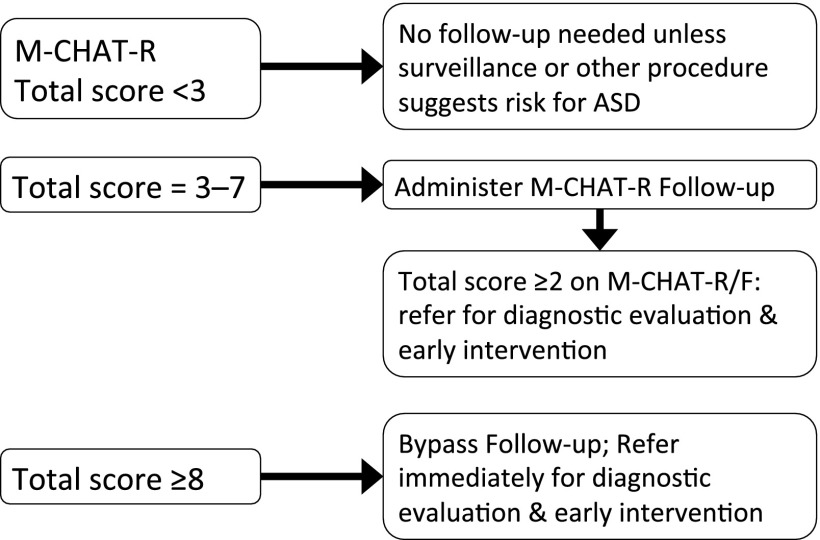 M-CHAT-R
Total score <3

No follow-up needed unless surveillance or other procedure suggests risk for ASD

Total score = 3–7

Administer M-CHAT-R Follow-up

Total score ≥2 on M-CHAT-R/F: refer for diagnostic evaluation & early intervention

Total score ≥8

Bypass Follow-up; Refer immediately for diagnostic evaluation & early intervention